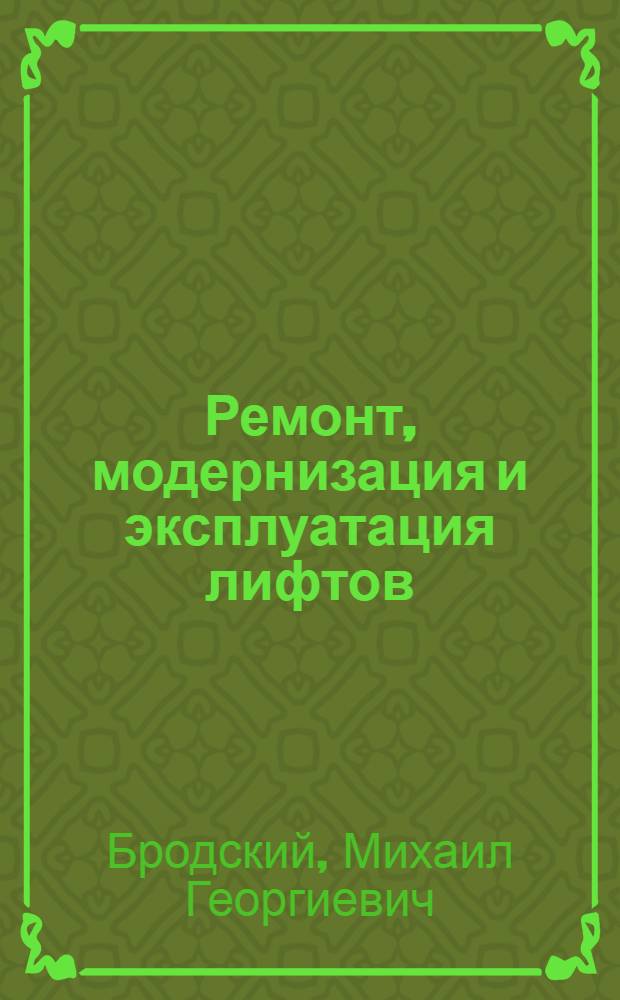 Ремонт, модернизация и эксплуатация лифтов

Бродский, Михаил Георгиевич